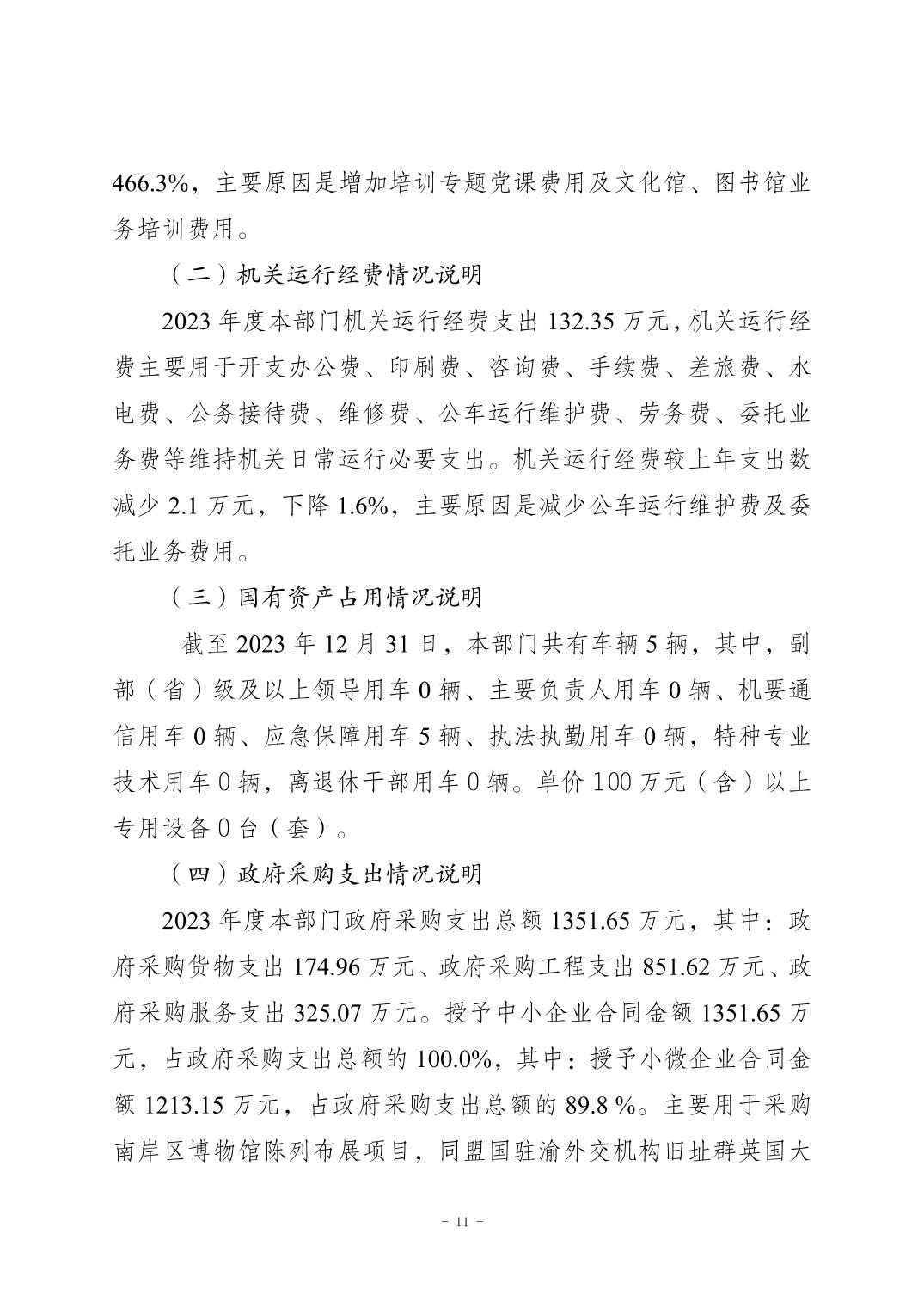 466.3%，主要原因是增加培训专题党课费用及文化馆、图书馆业务培训费用。

（二）机关运行经费情况说明

2023 年度本部门机关运行经费支出 132.35 万元，机关运行经费主要用于开支办公费、印刷费、咨询费、手续费、差旅费、水电费、公务接待费、维修费、公车运行维护费、劳务费、委托业务费等维持机关日常运行必要支出。机关运行经费较上年支出数减少 2.1 万元，下降 1.6%，主要原因是减少公车运行维护费及委托业务费用。

（三）国有资产占用情况说明

截至 2023 年 12 月 31 日，本部门共有车辆 5 辆，其中，副部（省）级及以上领导用车 0 辆、主要负责人用车 0 辆、机要通信用车 0 辆、应急保障用车 5 辆、执法执勤用车 0 辆，特种专业技术用车 0 辆，离退休干部用车 0 辆。单价 100 万元（含）以上专用设备 0 台（套）。

（四）政府采购支出情况说明

2023 年度本部门政府采购支出总额 1351.65 万元，其中：政府采购货物支出 174.96 万元、政府采购工程支出 851.62 万元、政府采购服务支出 325.07 万元。授予中小企业合同金额 1351.65 万元，占政府采购支出总额的 100.0%，其中：授予小微企业合同金额 1213.15 万元，占政府采购支出总额的 89.8 %。主要用于采购南岸区博物馆陈列布展项目，同盟国驻渝外交机构旧址群英国大

- 11 -